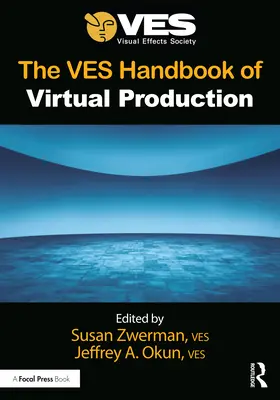 VES
Visual Effects Society

The VES Handbook of
Virtual Production

Edited by
Susan Zwerman, VES
Jeffrey A. Okun, VES

A Focal Press Book

ROUTLEDGE